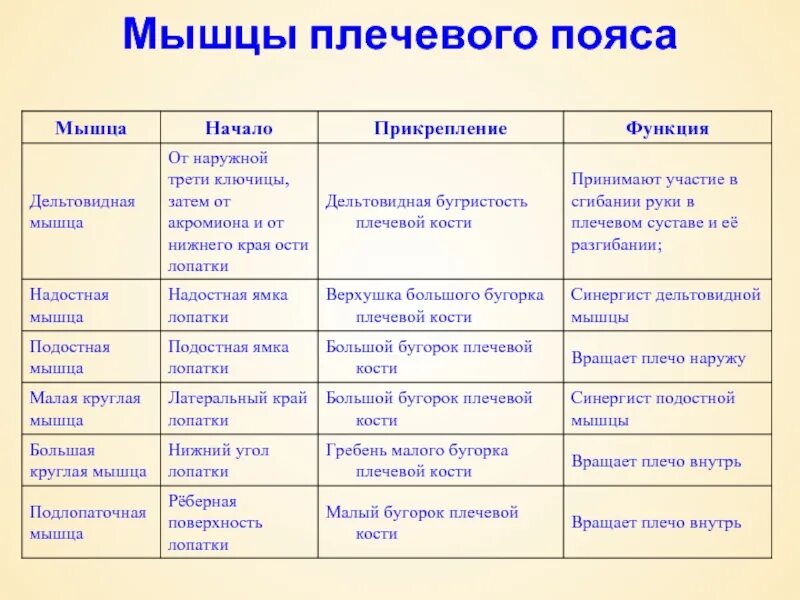 Мышцы плечевого пояса

| Мышца | Начало | Прикрепление | Функция |
|---|---|---|---|
| Дельтовидная мышца | От наружной трети ключицы, затем от акромиона и от нижнего края ости лопатки | Дельтовидная бугристость плечевой кости | Принимают участие в сгибании руки в плечевом суставе и её разгибании; |
| Надостная мышца | Надостная ямка лопатки | Верхушка большого бугорка плечевой кости | Синергист дельтовидной мышцы |
| Подостная мышца | Подостная ямка лопатки | Большой бугорок плечевой кости | Вращает плечо наружу |
| Малая круглая мышца | Латеральный край лопатки | Большой бугорок плечевой кости | Синергист подостной мышцы |
| Большая круглая мышца | Нижний угол лопатки | Гребень малого бугорка плечевой кости | Вращает плечо внутрь |
| Подлопаточная мышца | Рёберная поверхность лопатки | Малый бугорок плечевой кости | Вращает плечо внутрь |